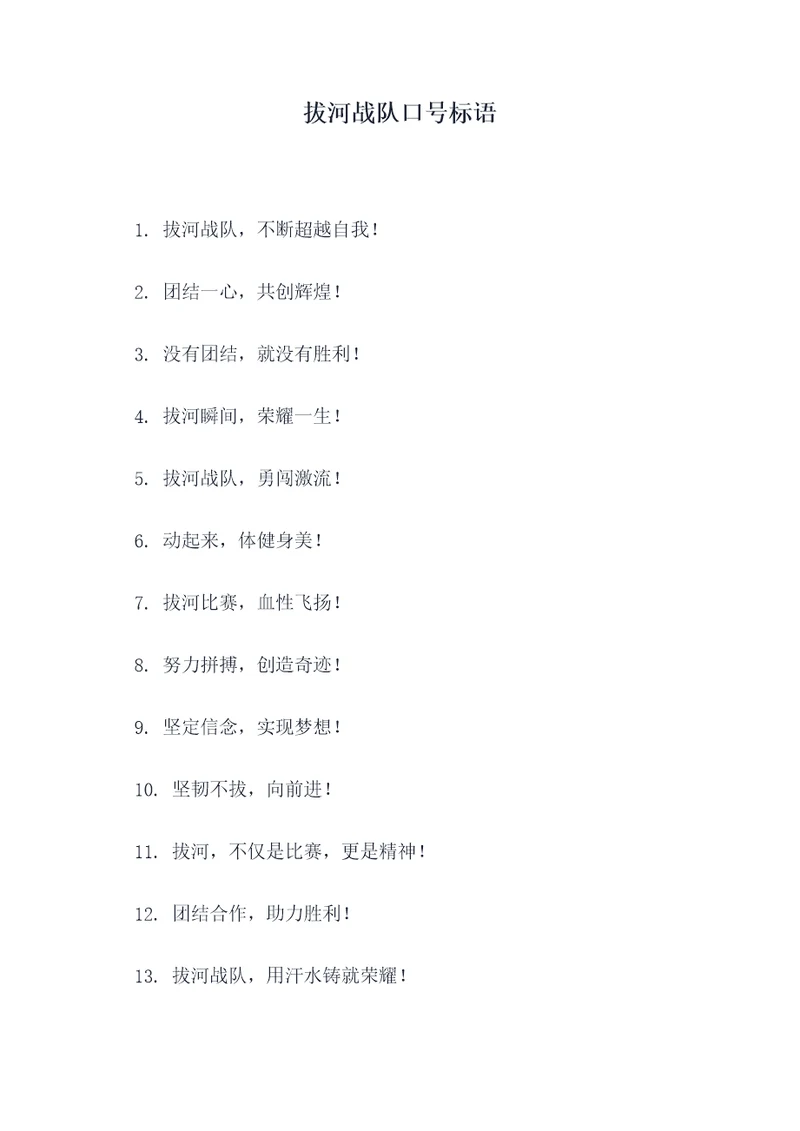 拔河战队口号标语

1. 拔河战队，不断超越自我！

2. 团结一心，共创辉煌！

3. 没有团结，就没有胜利！

4. 拔河瞬间，荣耀一生！

5. 拔河战队，勇闯激流！

6. 动起来，体健身美！

7. 拔河比赛，血性飞扬！

8. 努力拼搏，创造奇迹！

9. 坚定信念，实现梦想！

10. 坚韧不拔，向前进！

11. 拔河，不仅是比赛，更是精神！

12. 团结合作，助力胜利！

13. 拔河战队，用汗水铸就荣耀！